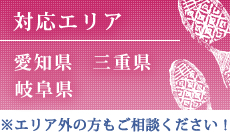 対応エリア

愛知県　三重県
岐阜県

※エリア外の方もご相談ください！